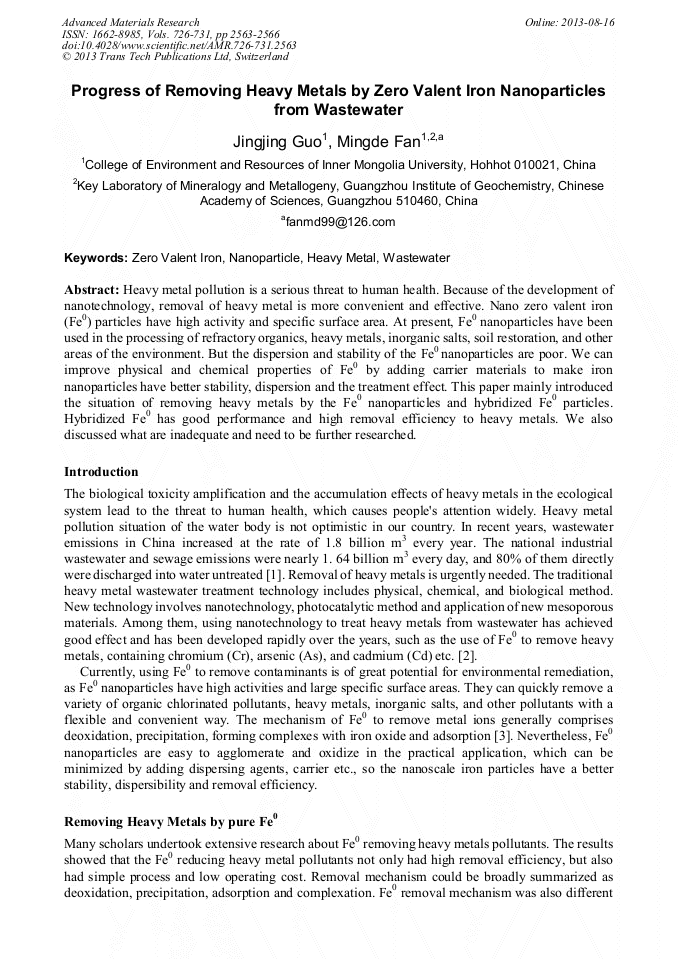 Advanced Materials Research
ISSN: 1662-8985, Vols. 726-731, pp 2563-2566
doi:10.4028/www.scientific.net/AMR.726-731.2563
© 2013 Trans Tech Publications Ltd, Switzerland

Online: 2013-08-16

Progress of Removing Heavy Metals by Zero Valent Iron Nanoparticles from Wastewater

Jingjing Guo$^1$, Mingde Fan$^{1,2,a}$

$^1$College of Environment and Resources of Inner Mongolia University, Hohhot 010021, China

$^2$Key Laboratory of Mineralogy and Metallogeny, Guangzhou Institute of Geochemistry, Chinese Academy of Sciences, Guangzhou 510460, China

$^a$fanmd99@126.com

Keywords: Zero Valent Iron, Nanoparticle, Heavy Metal, Wastewater

Abstract: Heavy metal pollution is a serious threat to human health. Because of the development of nanotechnology, removal of heavy metal is more convenient and effective. Nano zero valent iron ($Fe^0$) particles have high activity and specific surface area. At present, $Fe^0$ nanoparticles have been used in the processing of refractory organics, heavy metals, inorganic salts, soil restoration, and other areas of the environment. But the dispersion and stability of the $Fe^0$ nanoparticles are poor. We can improve physical and chemical properties of $Fe^0$ by adding carrier materials to make iron nanoparticles have better stability, dispersion and the treatment effect. This paper mainly introduced the situation of removing heavy metals by the $Fe^0$ nanoparticles and hybridized $Fe^0$ particles. Hybridized $Fe^0$ has good performance and high removal efficiency to heavy metals. We also discussed what are inadequate and need to be further researched.

Introduction

The biological toxicity amplification and the accumulation effects of heavy metals in the ecological system lead to the threat to human health, which causes people's attention widely. Heavy metal pollution situation of the water body is not optimistic in our country. In recent years, wastewater emissions in China increased at the rate of 1.8 billion $m^3$ every year. The national industrial wastewater and sewage emissions were nearly 1. 64 billion $m^3$ every day, and 80% of them directly were discharged into water untreated [1]. Removal of heavy metals is urgently needed. The traditional heavy metal wastewater treatment technology includes physical, chemical, and biological method. New technology involves nanotechnology, photocatalytic method and application of new mesoporous materials. Among them, using nanotechnology to treat heavy metals from wastewater has achieved good effect and has been developed rapidly over the years, such as the use of $Fe^0$ to remove heavy metals, containing chromium (Cr), arsenic (As), and cadmium (Cd) etc. [2].

Currently, using $Fe^0$ to remove contaminants is of great potential for environmental remediation, as $Fe^0$ nanoparticles have high activities and large specific surface areas. They can quickly remove a variety of organic chlorinated pollutants, heavy metals, inorganic salts, and other pollutants with a flexible and convenient way. The mechanism of $Fe^0$ to remove metal ions generally comprises deoxidation, precipitation, forming complexes with iron oxide and adsorption [3]. Nevertheless, $Fe^0$ nanoparticles are easy to agglomerate and oxidize in the practical application, which can be minimized by adding dispersing agents, carrier etc., so the nanoscale iron particles have a better stability, dispersibility and removal efficiency.

Removing Heavy Metals by pure $Fe^0$

Many scholars undertook extensive research about $Fe^0$ removing heavy metals pollutants. The results showed that the $Fe^0$ reducing heavy metal pollutants not only had high removal efficiency, but also had simple process and low operating cost. Removal mechanism could be broadly summarized as deoxidation, precipitation, adsorption and complexation. $Fe^0$ removal mechanism was also different